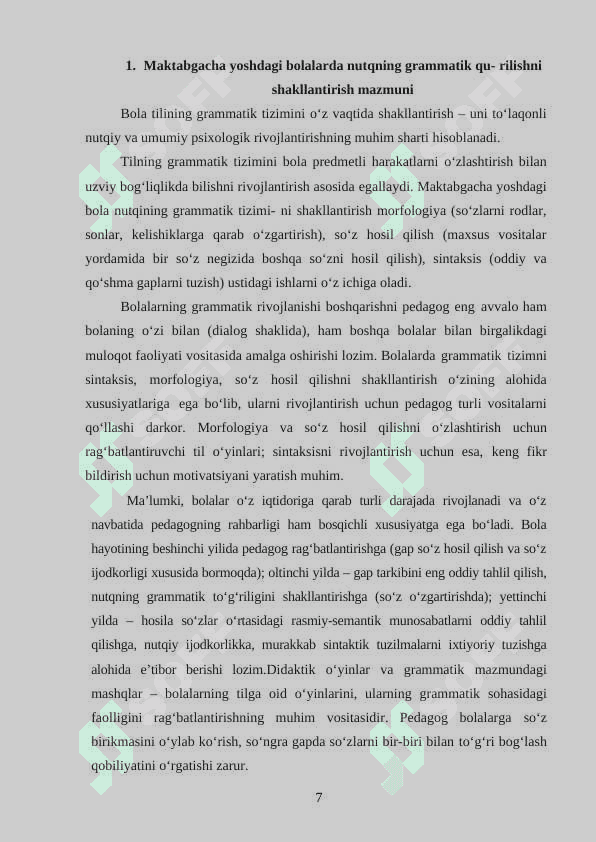 1. Maktabgacha yoshdagi bolalarda nutqning grammatik qu- rilishni shakllantirish mazmuni

Bola tilining grammatik tizimini o‘z vaqtida shakllantirish – uni to‘laqonli nutqiy va umumiy psixologik rivojlantirishning muhim sharti hisoblanadi.

Tilning grammatik tizimini bola predmetli harakatlarni o‘zlashtirish bilan uzviy bog‘liqlikda bilishni rivojlantirish asosida egallaydi. Maktabgacha yoshdagi bola nutqining grammatik tizimi- ni shakllantirish morfologiya (so‘zlarni rodlar, sonlar, kelishiklarga qarab o‘zgartirish), so‘z hosil qilish (maxsus vositalar yordamida bir so‘z negizida boshqa so‘zni hosil qilish), sintaksis (oddiy va qo‘shma gaplarni tuzish) ustidagi ishlarni o‘z ichiga oladi.

Bolalarning grammatik rivojlanishi boshqarishni pedagog eng avvalo ham bolaning o‘zi bilan (dialog shaklida), ham boshqa bolalar bilan birgalikdagi muloqot faoliyati vositasida amalga oshirishi lozim. Bolalarda grammatik tizimni sintaksis, morfologiya, so‘z hosil qilishni shakllantirish o‘zining alohida xususiyatlariga ega bo‘lib, ularni rivojlantirish uchun pedagog turli vositalarni qo‘llashi darkor. Morfologiya va so‘z hosil qilishni o‘zlashtirish uchun rag‘batlantiruvchi til o‘yinlari; sintaksisni rivojlantirish uchun esa, keng fikr bildirish uchun motivatsiyani yaratish muhim.

Ma’lumki, bolalar o‘z iqtidoriga qarab turli darajada rivojlanadi va o‘z navbatida pedagogning rahbarligi ham bosqichli xususiyatga ega bo‘ladi. Bola hayotining beshinchi yilida pedagog rag‘batlantirishga (gap so‘z hosil qilish va so‘z ijodkorligi xususida bormoqda); oltinchi yilda – gap tarkibini eng oddiy tahlil qilish, nutqning grammatik to‘g‘riligini shakllantirishga (so‘z o‘zgartirishda); yettinchi yilda – hosila so‘zlar o‘rtasidagi rasmiy-semantik munosabatlarni oddiy tahlil qilishga, nutqiy ijodkorlikka, murakkab sintaktik tuzilmalarni ixtiyoriy tuzishga alohida e’tibor berishi lozim.Didaktik o‘yinlar va grammatik mazmundagi mashqlar – bolalarning tilga oid o‘yinlarini, ularning grammatik sohasidagi faolligini rag‘batlantirishning muhim vositasidir. Pedagog bolalarga so‘z birikmasini o‘ylab ko‘rish, so‘ngra gapda so‘zlarni bir-biri bilan to‘g‘ri bog‘lash qobiliyatini o‘rgatishi zarur.

7